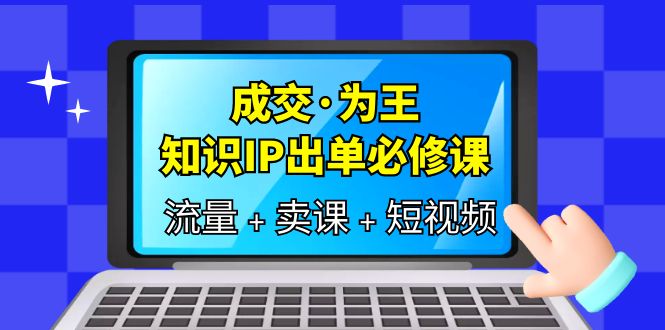 成交·为王
知识IP出单必修课
流量 + 卖课 + 短视频